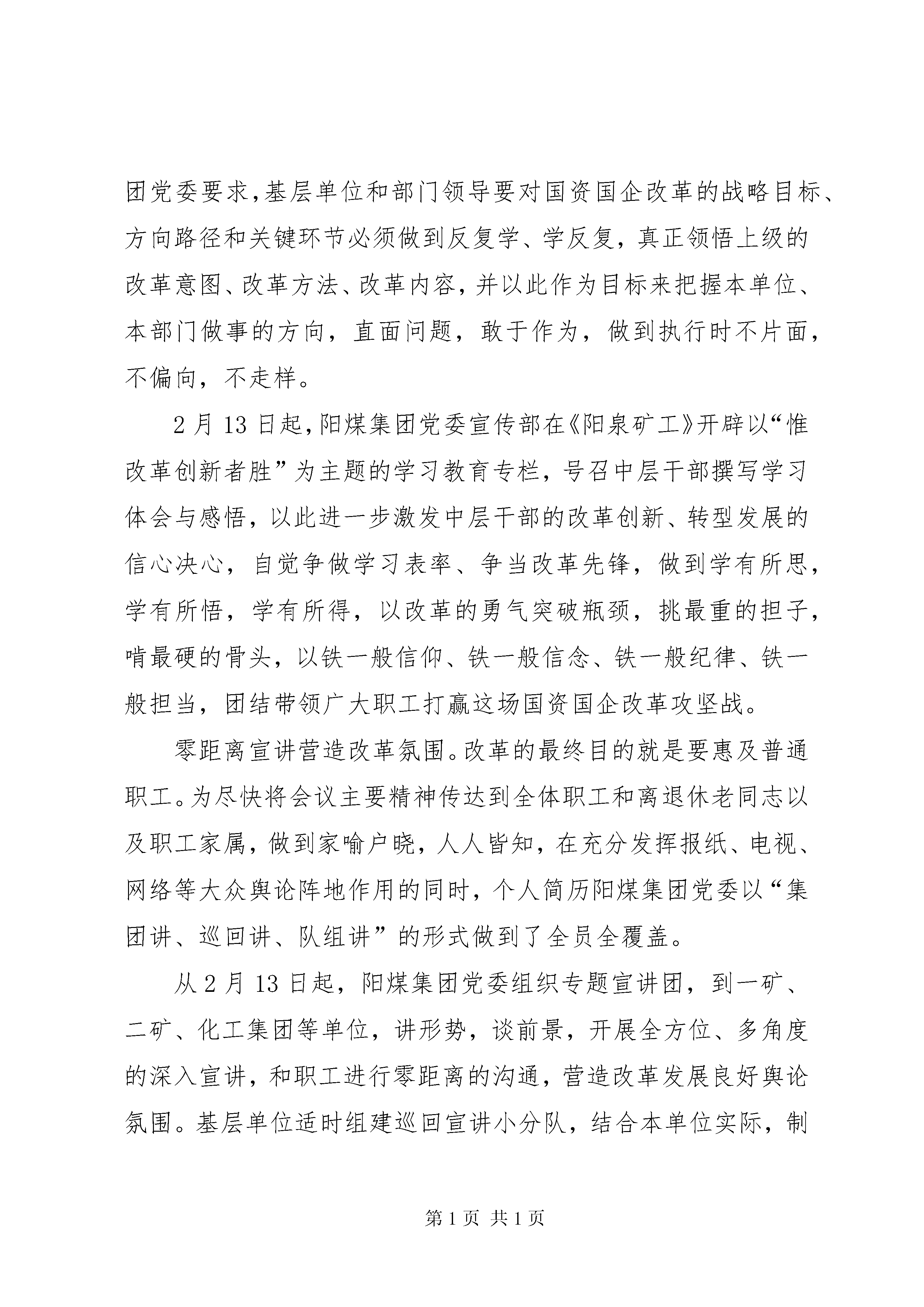 团党委要求，基层单位和部门领导要对国资国企改革的战略目标、方向路径和关键环节必须做到反复学、学反复，真正领悟上级的改革意图、改革方法、改革内容，并以此作为目标来把握本单位、本部门做事的方向，直面问题，敢于作为，做到执行时不片面，不偏向，不走样。

2月13日起，阳煤集团党委宣传部在《阳泉矿工》开辟以“惟改革创新者胜”为主题的学习教育专栏，号召中层干部撰写学习体会与感悟，以此进一步激发中层干部的改革创新、转型发展的信心决心，自觉争做学习表率、争当改革先锋，做到学有所思，学有所悟，学有所得，以改革的勇气突破瓶颈，挑最重的担子，啃最硬的骨头，以铁一般信仰、铁一般信念、铁一般纪律、铁一般担当，团结带领广大职工打赢这场国资国企改革攻坚战。

零距离宣讲营造改革氛围。改革的最终目的就是要惠及普通职工。为尽快将会议主要精神传达到全体职工和离退休老同志以及职工家属，做到家喻户晓，人人皆知，在充分发挥报纸、电视、网络等大众舆论阵地作用的同时，个人简历阳煤集团党委以“集团讲、巡回讲、队组讲”的形式做到了全员全覆盖。

从2月13日起，阳煤集团党委组织专题宣讲团，到一矿、二矿、化工集团等单位，讲形势，谈前景，开展全方位、多角度的深入宣讲，和职工进行零距离的沟通，营造改革发展良好舆论氛围。基层单位适时组建巡回宣讲小分队，结合本单位实际，制

第1页 共1页